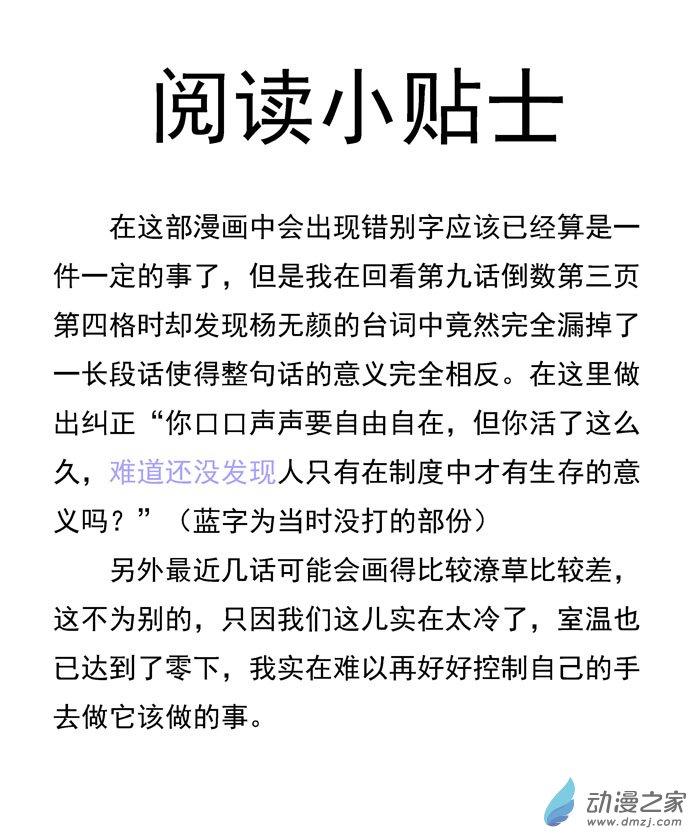 阅读小贴士

在这部漫画中会出现错别字应该已经算是一件一定的事了，但是我在回看第九话倒数第三页第四格时却发现杨无颜的台词中竟然完全漏掉了一长段话使得整句话的意义完全相反。在这里做出纠正“你口口声声要自由自在，但你活了这么久，难道还没发现人只有在制度中才有生存的意义吗？”（蓝字为当时没打的部份）

另外最近几话可能会画得比较潦草比较差，这不为别的，只因我们这儿实在太冷了，室温也已达到了零下，我实在难以再好好控制自己的手去做它该做的事。

动漫之家
www.dmzj.com